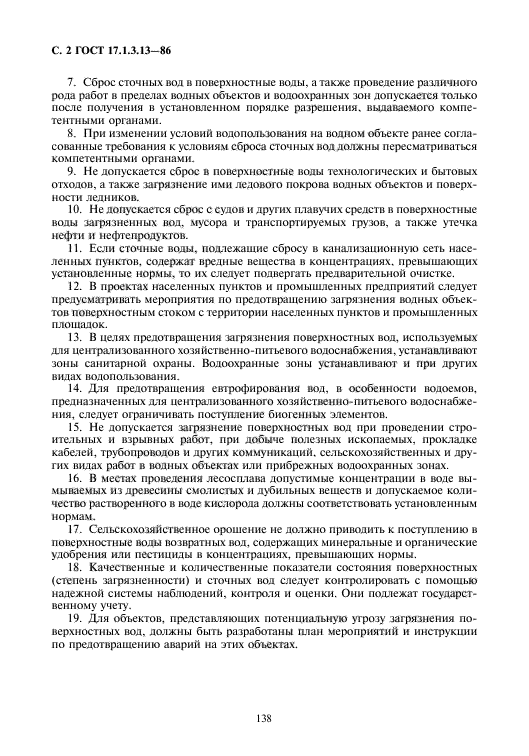 С. 2 ГОСТ 17.1.3.13—86

7. Сброс сточных вод в поверхностные воды, а также проведение различного рода работ в пределах водных объектов и водоохранных зон допускается только после получения в установленном порядке разрешения, выдаваемого компетентными органами.

8. При изменении условий водопользования на водном объекте ранее согласованные требования к условиям сброса сточных вод должны пересматриваться компетентными органами.

9. Не допускается сброс в поверхностные воды технологических и бытовых отходов, а также загрязнение ими ледового покрова водных объектов и поверхности ледников.

10. Не допускается сброс с судов и других плавучих средств в поверхностные воды загрязненных вод, мусора и транспортируемых грузов, а также утечка нефти и нефтепродуктов.

11. Если сточные воды, подлежащие сбросу в канализационную сеть населенных пунктов, содержат вредные вещества в концентрациях, превышающих установленные нормы, то их следует подвергать предварительной очистке.

12. В проектах населенных пунктов и промышленных предприятий следует предусматривать мероприятия по предотвращению загрязнения водных объектов поверхностным стоком с территории населенных пунктов и промышленных площадок.

13. В целях предотвращения загрязнения поверхностных вод, используемых для централизованного хозяйственно-питьевого водоснабжения, устанавливают зоны санитарной охраны. Водоохранные зоны устанавливают и при других видах водопользования.

14. Для предотвращения евтрофирования вод, в особенности водоемов, предназначенных для централизованного хозяйственно-питьевого водоснабжения, следует ограничивать поступление биогенных элементов.

15. Не допускается загрязнение поверхностных вод при проведении строительных и взрывных работ, при добыче полезных ископаемых, прокладке кабелей, трубопроводов и других коммуникаций, сельскохозяйственных и других видах работ в водных объектах или прибрежных водоохранных зонах.

16. В местах проведения лесосплава допустимые концентрации в воде вымываемых из древесины смолистых и дубильных веществ и допускаемое количество растворенного в воде кислорода должны соответствовать установленным нормам.

17. Сельскохозяйственное орошение не должно приводить к поступлению в поверхностные воды возвратных вод, содержащих минеральные и органические удобрения или пестициды в концентрациях, превышающих нормы.

18. Качественные и количественные показатели состояния поверхностных (степень загрязненности) и сточных вод следует контролировать с помощью надежной системы наблюдений, контроля и оценки. Они подлежат государственному учету.

19. Для объектов, представляющих потенциальную угрозу загрязнения поверхностных вод, должны быть разработаны план мероприятий и инструкции по предотвращению аварий на этих объектах.

138